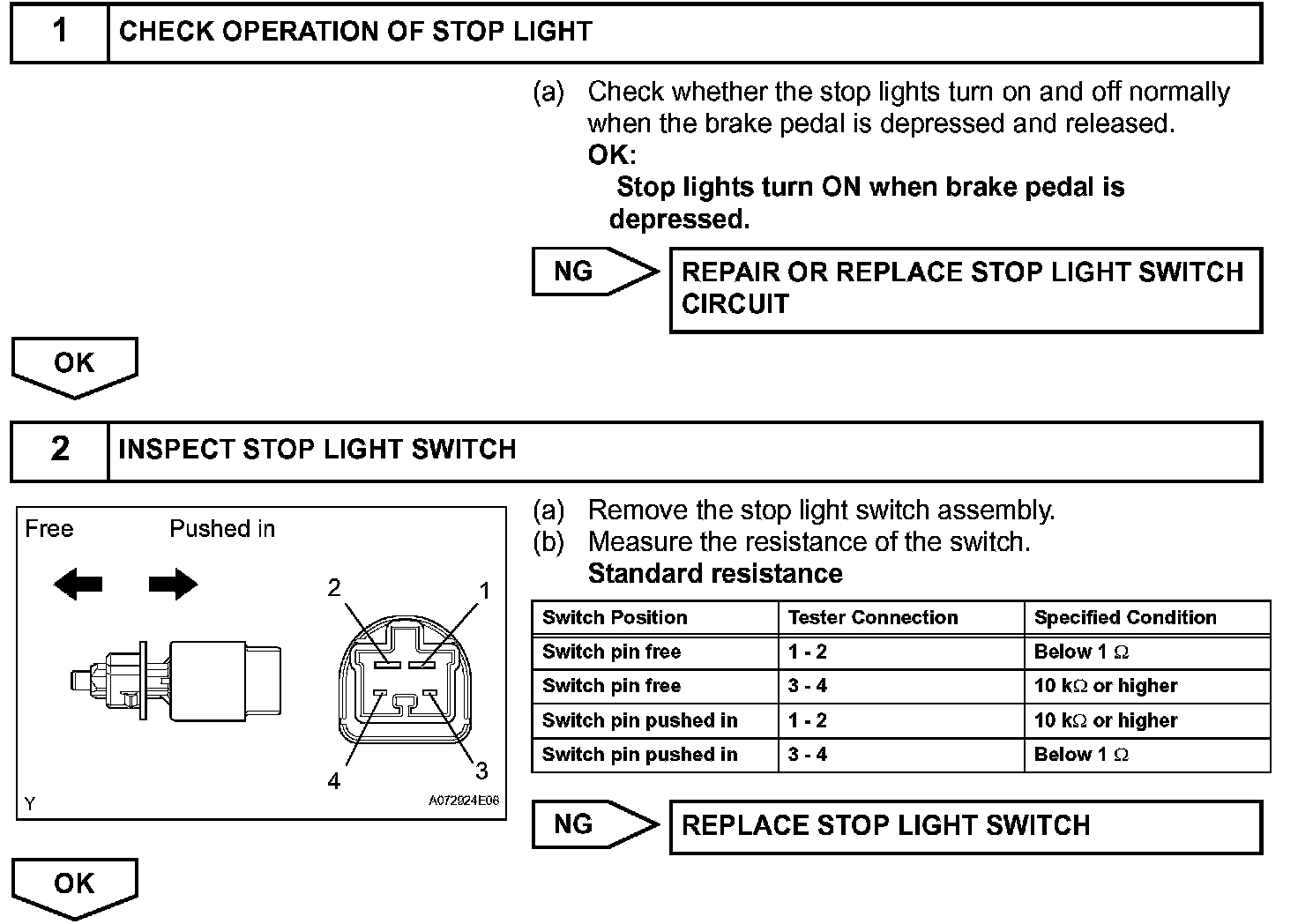 1 CHECK OPERATION OF STOP LIGHT

(a) Check whether the stop lights turn on and off normally when the brake pedal is depressed and released.
OK:
Stop lights turn ON when brake pedal is depressed.

NG REPAIR OR REPLACE STOP LIGHT SWITCH CIRCUIT

OK

2 INSPECT STOP LIGHT SWITCH

Free Pushed in
2 1
4 3
Y A072924E06

(a) Remove the stop light switch assembly.
(b) Measure the resistance of the switch.
Standard resistance

| Switch Position | Tester Connection | Specified Condition |
|---|---|---|
| Switch pin free | 1 - 2 | Below 1 $\Omega$ |
| Switch pin free | 3 - 4 | 10 k$\Omega$ or higher |
| Switch pin pushed in | 1 - 2 | 10 k$\Omega$ or higher |
| Switch pin pushed in | 3 - 4 | Below 1 $\Omega$ |

NG REPLACE STOP LIGHT SWITCH

OK